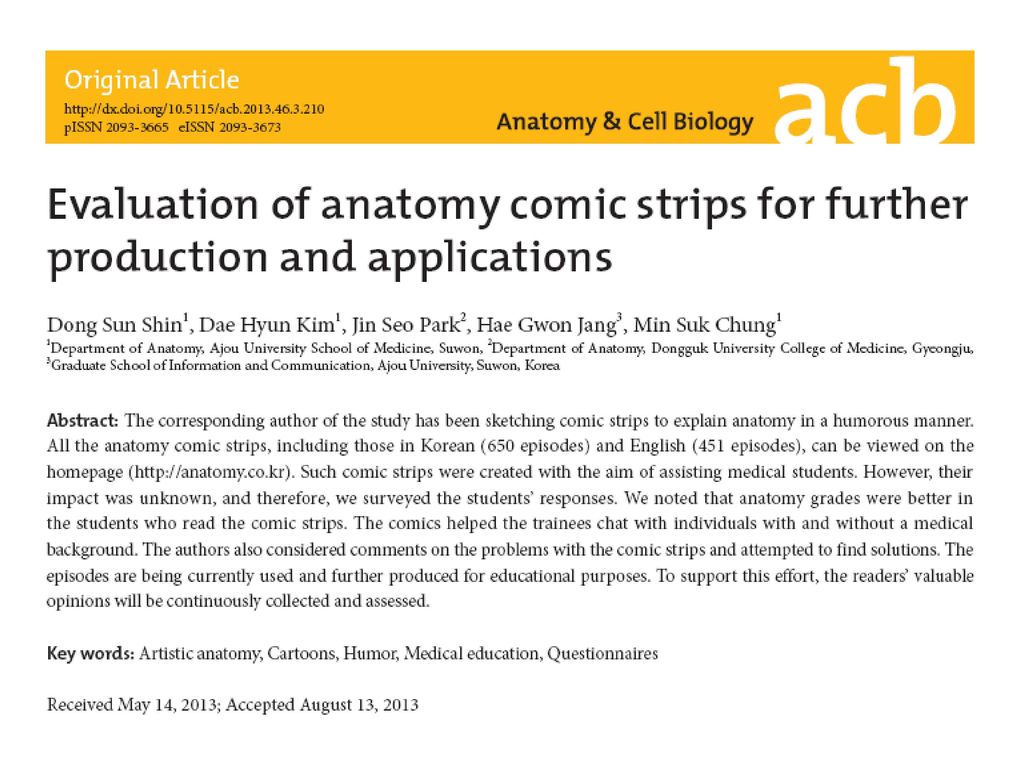 Original Article
http://dx.doi.org/10.5115/acb.2013.46.3.210
pISSN 2093-3665 eISSN 2093-3673

Anatomy & Cell Biology acb

Evaluation of anatomy comic strips for further production and applications

Dong Sun Shin$^1$, Dae Hyun Kim$^1$, Jin Seo Park$^2$, Hae Gwon Jang$^3$, Min Suk Chung$^1$
$^1$Department of Anatomy, Ajou University School of Medicine, Suwon, $^2$Department of Anatomy, Dongguk University College of Medicine, Gyeongju, $^3$Graduate School of Information and Communication, Ajou University, Suwon, Korea

Abstract: The corresponding author of the study has been sketching comic strips to explain anatomy in a humorous manner. All the anatomy comic strips, including those in Korean (650 episodes) and English (451 episodes), can be viewed on the homepage (http://anatomy.co.kr). Such comic strips were created with the aim of assisting medical students. However, their impact was unknown, and therefore, we surveyed the students' responses. We noted that anatomy grades were better in the students who read the comic strips. The comics helped the trainees chat with individuals with and without a medical background. The authors also considered comments on the problems with the comic strips and attempted to find solutions. The episodes are being currently used and further produced for educational purposes. To support this effort, the readers' valuable opinions will be continuously collected and assessed.

Key words: Artistic anatomy, Cartoons, Humor, Medical education, Questionnaires

Received May 14, 2013; Accepted August 13, 2013